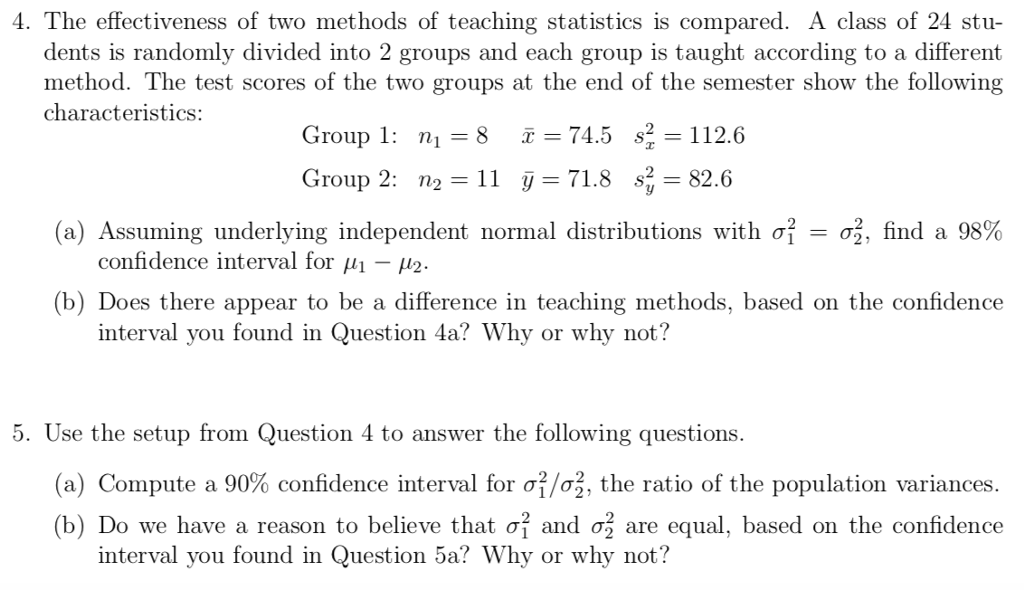 4. The effectiveness of two methods of teaching statistics is compared. A class of 24 students is randomly divided into 2 groups and each group is taught according to a different method. The test scores of the two groups at the end of the semester show the following characteristics:

Group 1: $n_1 = 8$ $\bar{x} = 74.5$ $s_x^2 = 112.6$

Group 2: $n_2 = 11$ $\bar{y} = 71.8$ $s_y^2 = 82.6$

(a) Assuming underlying independent normal distributions with $\sigma_1^2 = \sigma_2^2$, find a 98% confidence interval for $\mu_1 - \mu_2$.

(b) Does there appear to be a difference in teaching methods, based on the confidence interval you found in Question 4a? Why or why not?

5. Use the setup from Question 4 to answer the following questions.

(a) Compute a 90% confidence interval for $\sigma_1^2/\sigma_2^2$, the ratio of the population variances.

(b) Do we have a reason to believe that $\sigma_1^2$ and $\sigma_2^2$ are equal, based on the confidence interval you found in Question 5a? Why or why not?